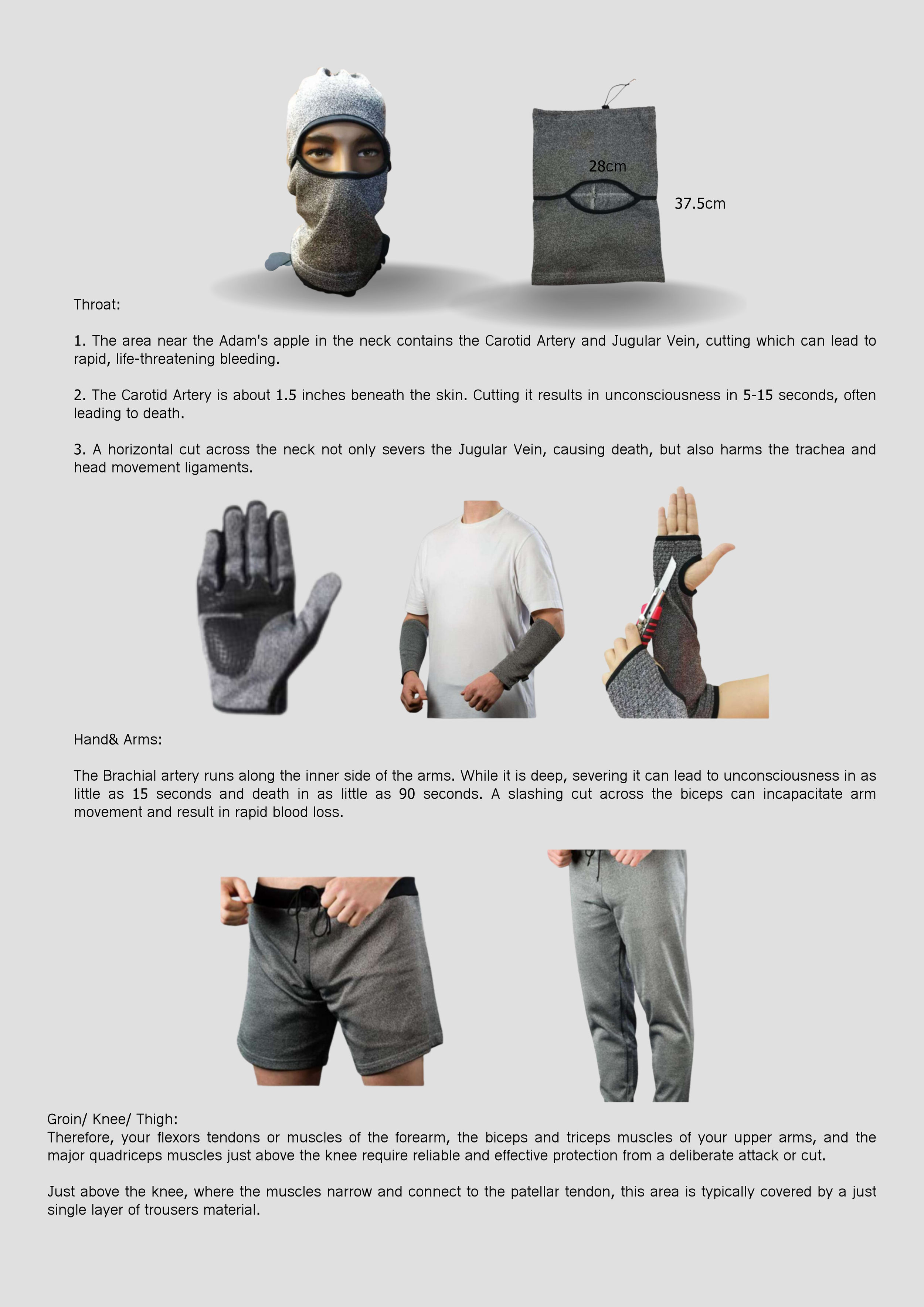 28cm

37.5cm

Throat:

1. The area near the Adam's apple in the neck contains the Carotid Artery and Jugular Vein, cutting which can lead to rapid, life-threatening bleeding.

2. The Carotid Artery is about 1.5 inches beneath the skin. Cutting it results in unconsciousness in 5-15 seconds, often leading to death.

3. A horizontal cut across the neck not only severs the Jugular Vein, causing death, but also harms the trachea and head movement ligaments.

Hand& Arms:

The Brachial artery runs along the inner side of the arms. While it is deep, severing it can lead to unconsciousness in as little as 15 seconds and death in as little as 90 seconds. A slashing cut across the biceps can incapacitate arm movement and result in rapid blood loss.

Groin/ Knee/ Thigh:
Therefore, your flexors tendons or muscles of the forearm, the biceps and triceps muscles of your upper arms, and the major quadriceps muscles just above the knee require reliable and effective protection from a deliberate attack or cut.

Just above the knee, where the muscles narrow and connect to the patellar tendon, this area is typically covered by a just single layer of trousers material.